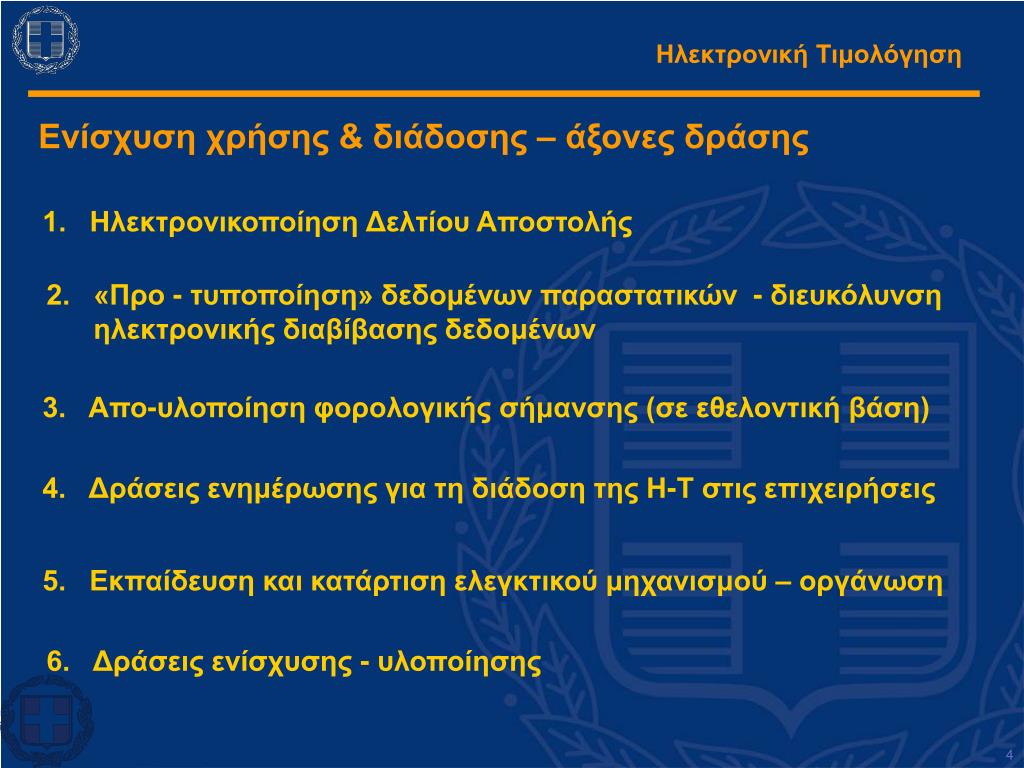 Ηλεκτρονική Τιμολόγηση

Ενίσχυση χρήσης & διάδοσης – άξονες δράσης

1. Ηλεκτρονικοποίηση Δελτίου Αποστολής

2. «Προ - τυποποίηση» δεδομένων παραστατικών - διευκόλυνση ηλεκτρονικής διαβίβασης δεδομένων

3. Απο-υλοποίηση φορολογικής σήμανσης (σε εθελοντική βάση)

4. Δράσεις ενημέρωσης για τη διάδοση της Η-Τ στις επιχειρήσεις

5. Εκπαίδευση και κατάρτιση ελεγκτικού μηχανισμού – οργάνωση

6. Δράσεις ενίσχυσης - υλοποίησης

4